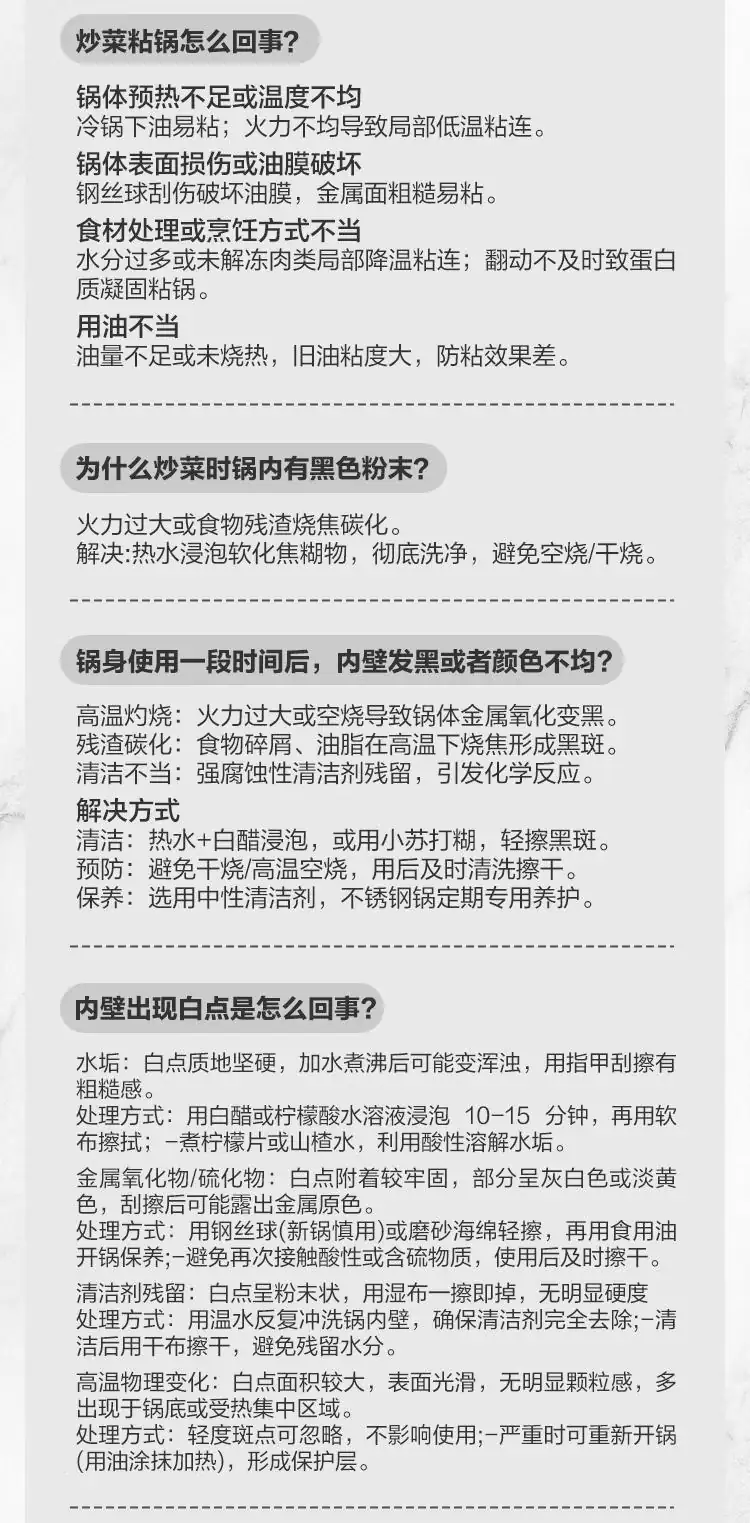 炒菜粘锅怎么回事?

锅体预热不足或温度不均
冷锅下油易粘；火力不均导致局部低温粘连。

锅体表面损伤或油膜破坏
钢丝球刮伤破坏油膜，金属面粗糙易粘。

食材处理或烹饪方式不当
水分过多或未解冻肉类局部降温粘连；翻动不及时致蛋白质凝固粘锅。

用油不当
油量不足或未烧热，旧油粘度大，防粘效果差。

为什么炒菜时锅内有黑色粉末?

火力过大或食物残渣烧焦碳化。
解决:热水浸泡软化焦糊物，彻底洗净，避免空烧/干烧。

锅身使用一段时间后，内壁发黑或者颜色不均?

高温灼烧：火力过大或空烧导致锅体金属氧化变黑。
残渣碳化：食物碎屑、油脂在高温下烧焦形成黑斑。
清洁不当：强腐蚀性清洁剂残留，引发化学反应。

解决方式
清洁：热水+白醋浸泡，或用小苏打糊，轻擦黑斑。
预防：避免干烧/高温空烧，用后及时清洗擦干。
保养：选用中性清洁剂，不锈钢锅定期专用养护。

内壁出现白点是怎么回事?

水垢：白点质地坚硬，加水煮沸后可能变浑浊，用指甲刮擦有粗糙感。
处理方式：用白醋或柠檬酸水溶液浸泡 10-15 分钟，再用软布擦拭；-煮柠檬片或山楂水，利用酸性溶解水垢。

金属氧化物/硫化物：白点附着较牢固，部分呈灰白色或淡黄色，刮擦后可能露出金属原色。
处理方式：用钢丝球(新锅慎用)或磨砂海绵轻擦，再用食用油开锅保养;-避免再次接触酸性或含硫物质，使用后及时擦干。

清洁剂残留：白点呈粉末状，用湿布一擦即掉，无明显硬度
处理方式：用温水反复冲洗锅内壁，确保清洁剂完全去除;-清洁后用干布擦干，避免残留水分。

高温物理变化：白点面积较大，表面光滑，无明显颗粒感，多出现于锅底或受热集中区域。
处理方式：轻度斑点可忽略，不影响使用;-严重时可重新开锅(用油涂抹加热)，形成保护层。